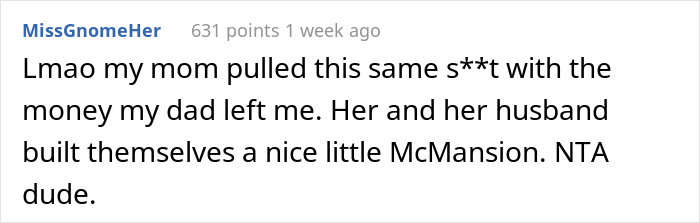 MissGnomeHer 631 points 1 week ago

Lmao my mom pulled this same s**t with the money my dad left me. Her and her husband built themselves a nice little McMansion. NTA dude.